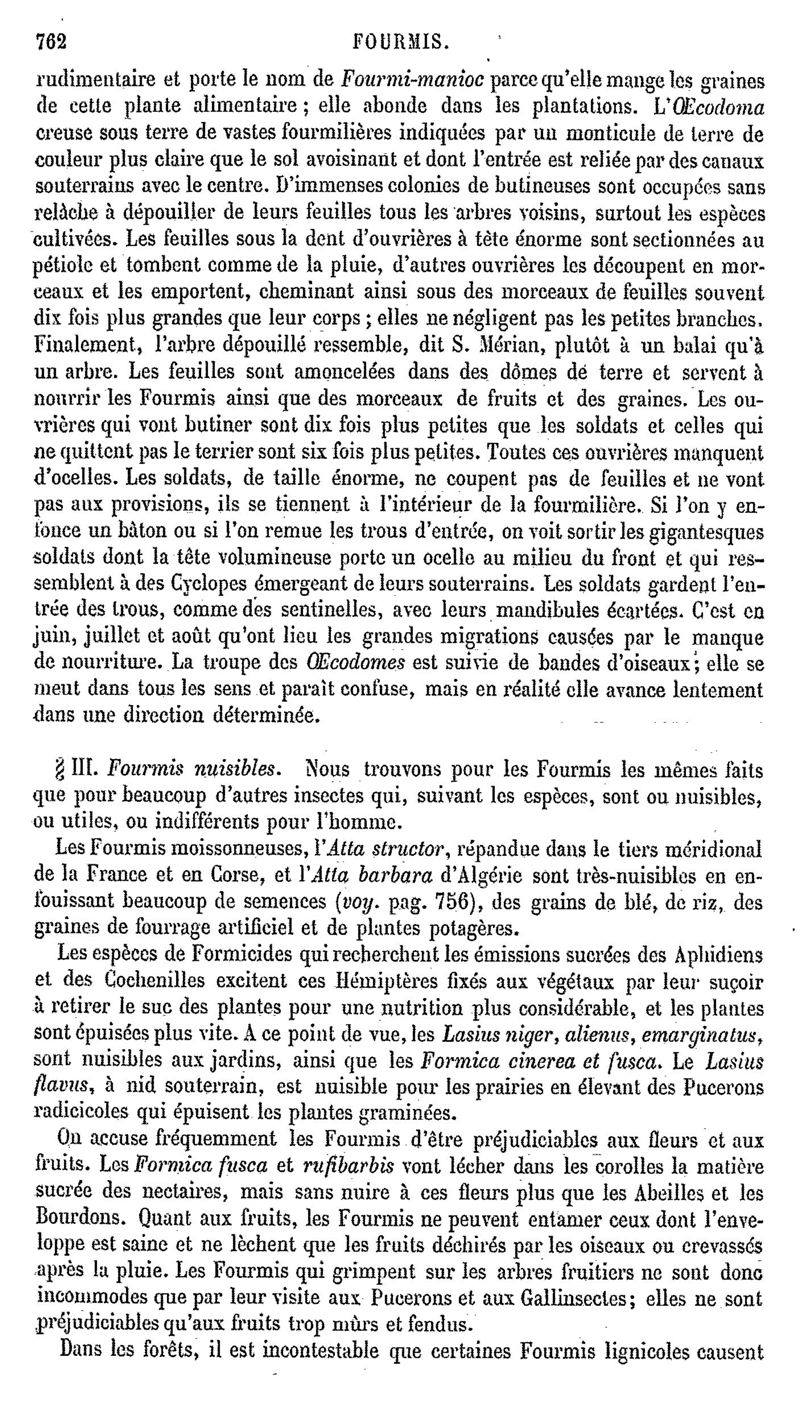 762 FOURMIS.

rudimentaire et porte le nom de Fourmi-manioc parce qu'elle mange les graines de cette plante alimentaire ; elle abonde dans les plantations. L'Œcodoma creuse sous terre de vastes fourmilières indiquées par un monticule de terre de couleur plus claire que le sol avoisinant et dont l'entrée est reliée par des canaux souterrains avec le centre. D'immenses colonies de butineuses sont occupées sans relâche à dépouiller de leurs feuilles tous les arbres voisins, surtout les espèces cultivées. Les feuilles sous la dent d'ouvrières à tête énorme sont sectionnées au pétiole et tombent comme de la pluie, d'autres ouvrières les découpent en morceaux et les emportent, cheminant ainsi sous des morceaux de feuilles souvent dix fois plus grandes que leur corps ; elles ne négligent pas les petites branches. Finalement, l'arbre dépouillé ressemble, dit S. Mérian, plutôt à un balai qu'à un arbre. Les feuilles sont amoncelées dans des dômes de terre et servent à nourrir les Fourmis ainsi que des morceaux de fruits et des graines. Les ouvrières qui vont butiner sont dix fois plus petites que les soldats et celles qui ne quittent pas le terrier sont six fois plus petites. Toutes ces ouvrières manquent d'ocelles. Les soldats, de taille énorme, ne coupent pas de feuilles et ne vont pas aux provisions, ils se tiennent à l'intérieur de la fourmilière. Si l'on y enfonce un bâton ou si l'on remue les trous d'entrée, on voit sortir les gigantesques soldats dont la tête volumineuse porte un ocelle au milieu du front et qui ressemblent à des Cyclopes émergeant de leurs souterrains. Les soldats gardent l'entrée des trous, comme des sentinelles, avec leurs mandibules écartées. C'est en juin, juillet et août qu'ont lieu les grandes migrations causées par le manque de nourriture. La troupe des Œcodomes est suivie de bandes d'oiseaux ; elle se meut dans tous les sens et paraît confuse, mais en réalité elle avance lentement dans une direction déterminée.

§ III. Fourmis nuisibles. Nous trouvons pour les Fourmis les mêmes faits que pour beaucoup d'autres insectes qui, suivant les espèces, sont ou nuisibles, ou utiles, ou indifférents pour l'homme.

Les Fourmis moissonneuses, l'Atta structor, répandue dans le tiers méridional de la France et en Corse, et l'Atta barbara d'Algérie sont très-nuisibles en enfouissant beaucoup de semences (voy. pag. 756), des grains de blé, de riz, des graines de fourrage artificiel et de plantes potagères.

Les espèces de Formicides qui recherchent les émissions sucrées des Aphidiens et des Cochenilles excitent ces Hémiptères fixés aux végétaux par leur suçoir à retirer le suc des plantes pour une nutrition plus considérable, et les plantes sont épuisées plus vite. A ce point de vue, les Lasius niger, alienus, emarginatus, sont nuisibles aux jardins, ainsi que les Formica cinerea et fusca. Le Lasius flavus, à nid souterrain, est nuisible pour les prairies en élevant des Pucerons radicicoles qui épuisent les plantes graminées.

On accuse fréquemment les Fourmis d'être préjudiciables aux fleurs et aux fruits. Les Formica fusca et rufibarbis vont lécher dans les corolles la matière sucrée des nectaires, mais sans nuire à ces fleurs plus que les Abeilles et les Bourdons. Quant aux fruits, les Fourmis ne peuvent entamer ceux dont l'enveloppe est saine et ne lèchent que les fruits déchirés par les oiseaux ou crevassés après la pluie. Les Fourmis qui grimpent sur les arbres fruitiers ne sont donc incommodes que par leur visite aux Pucerons et aux Gallinsectes ; elles ne sont préjudiciables qu'aux fruits trop mûrs et fendus.

Dans les forêts, il est incontestable que certaines Fourmis lignicoles causent